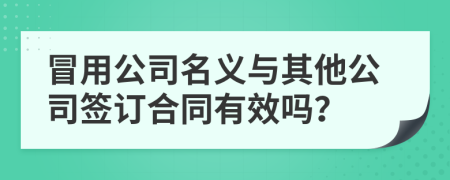 冒用公司名义与其他公司签订合同有效吗？